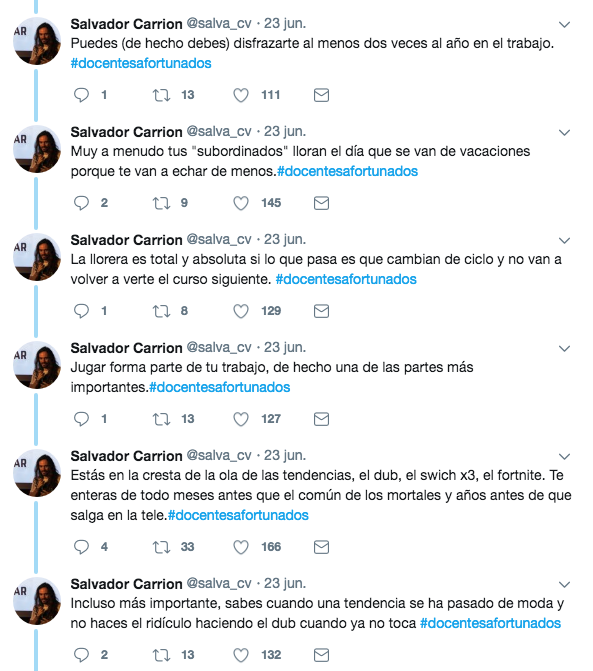 AR

Salvador Carrion @salva_cv · 23 jun.
Puedes (de hecho debes) disfrazarte al menos dos veces al año en el trabajo. #docentesafortunados

1 13 111

AR

Salvador Carrion @salva_cv · 23 jun.
Muy a menudo tus "subordinados" lloran el día que se van de vacaciones porque te van a echar de menos.#docentesafortunados

2 9 145

AR

Salvador Carrion @salva_cv · 23 jun.
La llorera es total y absoluta si lo que pasa es que cambian de ciclo y no van a volver a verte el curso siguiente. #docentesafortunados

1 8 129

AR

Salvador Carrion @salva_cv · 23 jun.
Jugar forma parte de tu trabajo, de hecho una de las partes más importantes.#docentesafortunados

1 13 127

AR

Salvador Carrion @salva_cv · 23 jun.
Estás en la cresta de la ola de las tendencias, el dub, el swich x3, el fortnite. Te enteras de todo meses antes que el común de los mortales y años antes de que salga en la tele.#docentesafortunados

4 33 166

AR

Salvador Carrion @salva_cv · 23 jun.
Incluso más importante, sabes cuando una tendencia se ha pasado de moda y no haces el ridículo haciendo el dub cuando ya no toca #docentesafortunados

2 13 132